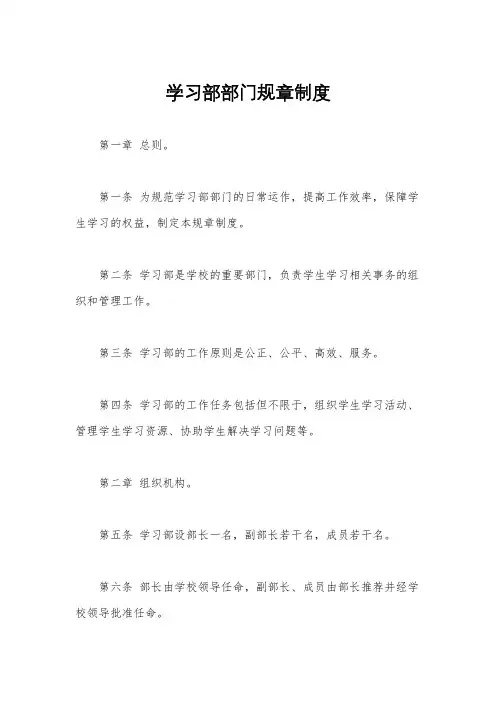 学习部部门规章制度

第一章 总则。

第一条 为规范学习部部门的日常运作，提高工作效率，保障学生学习的权益，制定本规章制度。

第二条 学习部是学校的重要部门，负责学生学习相关事务的组织和管理工作。

第三条 学习部的工作原则是公正、公平、高效、服务。

第四条 学习部的工作任务包括但不限于，组织学生学习活动、管理学生学习资源、协助学生解决学习问题等。

第二章 组织机构。

第五条 学习部设部长一名，副部长若干名，成员若干名。

第六条 部长由学校领导任命，副部长、成员由部长推荐并经学校领导批准任命。